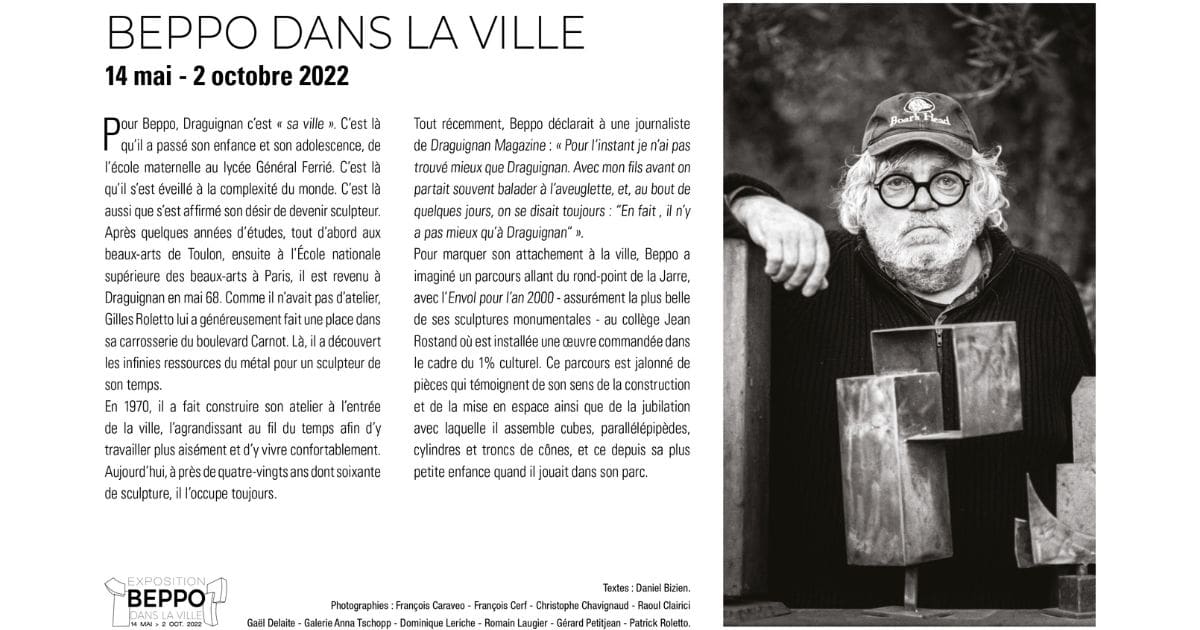 BEPPO DANS LA VILLE
14 mai - 2 octobre 2022

Pour Beppo, Draguignan c'est « sa ville ». C'est là qu'il a passé son enfance et son adolescence, de l'école maternelle au lycée Général Ferrié. C'est là qu'il s'est éveillé à la complexité du monde. C'est là aussi que s'est affirmé son désir de devenir sculpteur. Après quelques années d'études, tout d'abord aux beaux-arts de Toulon, ensuite à l'École nationale supérieure des beaux-arts à Paris, il est revenu à Draguignan en mai 68. Comme il n'avait pas d'atelier, Gilles Roletto lui a généreusement fait une place dans sa carrosserie du boulevard Carnot. Là, il a découvert les infinies ressources du métal pour un sculpteur de son temps.

En 1970, il a fait construire son atelier à l'entrée de la ville, l'agrandissant au fil du temps afin d'y travailler plus aisément et d'y vivre confortablement. Aujourd'hui, à près de quatre-vingts ans dont soixante de sculpture, il l'occupe toujours.

Tout récemment, Beppo déclarait à une journaliste de Draguignan Magazine : « Pour l'instant je n'ai pas trouvé mieux que Draguignan. Avec mon fils avant on partait souvent balader à l'aveuglette, et, au bout de quelques jours, on se disait toujours : "En fait , il n'y a pas mieux qu'à Draguignan" ».

Pour marquer son attachement à la ville, Beppo a imaginé un parcours allant du rond-point de la Jarre, avec l'Envol pour l'an 2000 - assurément la plus belle de ses sculptures monumentales - au collège Jean Rostand où est installée une œuvre commandée dans le cadre du 1% culturel. Ce parcours est jalonné de pièces qui témoignent de son sens de la construction et de la mise en espace ainsi que de la jubilation avec laquelle il assemble cubes, parallélépipèdes, cylindres et troncs de cônes, et ce depuis sa plus petite enfance quand il jouait dans son parc.

Boar's Head

EXPOSITION
BEPPO
DANS LA VILLE
14 MAI > 2 OCT. 2022

Textes : Daniel Bizien.
Photographies : François Caraveo - François Cerf - Christophe Chavignaud - Raoul Clairici
Gaël Delaite - Galerie Anna Tschopp - Dominique Leriche - Romain Laugier - Gérard Petitjean - Patrick Roletto.